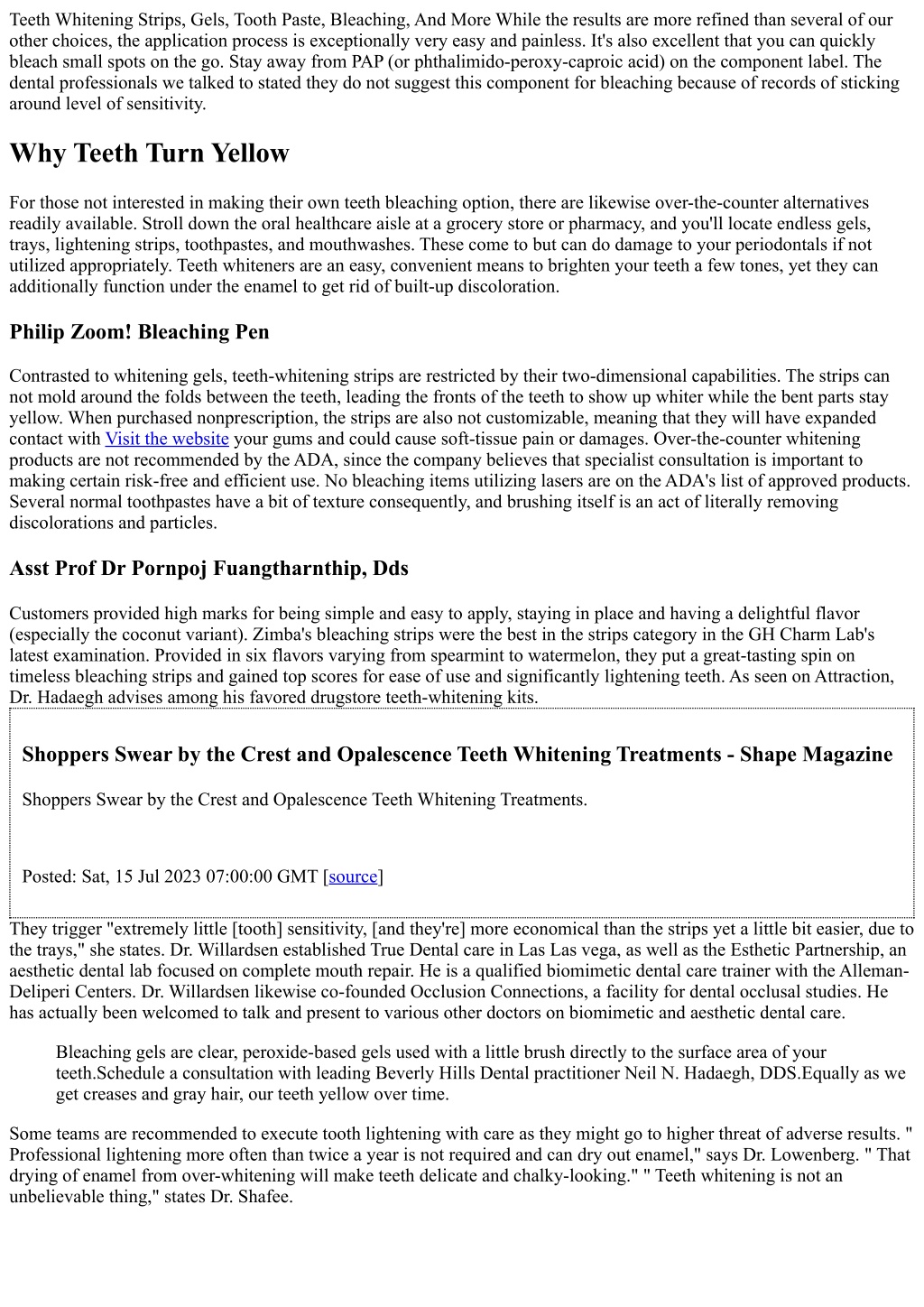 Teeth Whitening Strips, Gels, Tooth Paste, Bleaching, And More While the results are more refined than several of our other choices, the application process is exceptionally very easy and painless. It's also excellent that you can quickly bleach small spots on the go. Stay away from PAP (or phthalimido-peroxy-caproic acid) on the component label. The dental professionals we talked to stated they do not suggest this component for bleaching because of records of sticking around level of sensitivity.

Why Teeth Turn Yellow

For those not interested in making their own teeth bleaching option, there are likewise over-the-counter alternatives readily available. Stroll down the oral healthcare aisle at a grocery store or pharmacy, and you'll locate endless gels, trays, lightening strips, toothpastes, and mouthwashes. These come to but can do damage to your periodontals if not utilized appropriately. Teeth whiteners are an easy, convenient means to brighten your teeth a few tones, yet they can additionally function under the enamel to get rid of built-up discoloration.

Philip Zoom! Bleaching Pen

Contrasted to whitening gels, teeth-whitening strips are restricted by their two-dimensional capabilities. The strips can not mold around the folds between the teeth, leading the fronts of the teeth to show up whiter while the bent parts stay yellow. When purchased nonprescription, the strips are also not customizable, meaning that they will have expanded contact with Visit the website your gums and could cause soft-tissue pain or damages. Over-the-counter whitening products are not recommended by the ADA, since the company believes that specialist consultation is important to making certain risk-free and efficient use. No bleaching items utilizing lasers are on the ADA's list of approved products. Several normal toothpastes have a bit of texture consequently, and brushing itself is an act of literally removing discolorations and particles.

Asst Prof Dr Pornpoj Fuangtharnthip, Dds

Customers provided high marks for being simple and easy to apply, staying in place and having a delightful flavor (especially the coconut variant). Zimba's bleaching strips were the best in the strips category in the GH Charm Lab's latest examination. Provided in six flavors varying from spearmint to watermelon, they put a great-tasting spin on timeless bleaching strips and gained top scores for ease of use and significantly lightening teeth. As seen on Attraction, Dr. Hadaegh advises among his favored drugstore teeth-whitening kits.

Shoppers Swear by the Crest and Opalescence Teeth Whitening Treatments - Shape Magazine

Shoppers Swear by the Crest and Opalescence Teeth Whitening Treatments.

Posted: Sat, 15 Jul 2023 07:00:00 GMT [source]

They trigger "extremely little [tooth] sensitivity, [and they're] more economical than the strips yet a little bit easier, due to the trays," she states. Dr. Willardsen established True Dental care in Las Las vega, as well as the Esthetic Partnership, an aesthetic dental lab focused on complete mouth repair. He is a qualified biomimetic dental care trainer with the Alleman-Deliperi Centers. Dr. Willardsen likewise co-founded Occlusion Connections, a facility for dental occlusal studies. He has actually been welcomed to talk and present to various other doctors on biomimetic and aesthetic dental care.

Bleaching gels are clear, peroxide-based gels used with a little brush directly to the surface area of your teeth.Schedule a consultation with leading Beverly Hills Dental practitioner Neil N. Hadaegh, DDS.Equally as we get creases and gray hair, our teeth yellow over time.

Some teams are recommended to execute tooth lightening with care as they might go to higher threat of adverse results. " Professional lightening more often than twice a year is not required and can dry out enamel," says Dr. Lowenberg. " That drying of enamel from over-whitening will make teeth delicate and chalky-looking." " Teeth whitening is not an unbelievable thing," states Dr. Shafee.